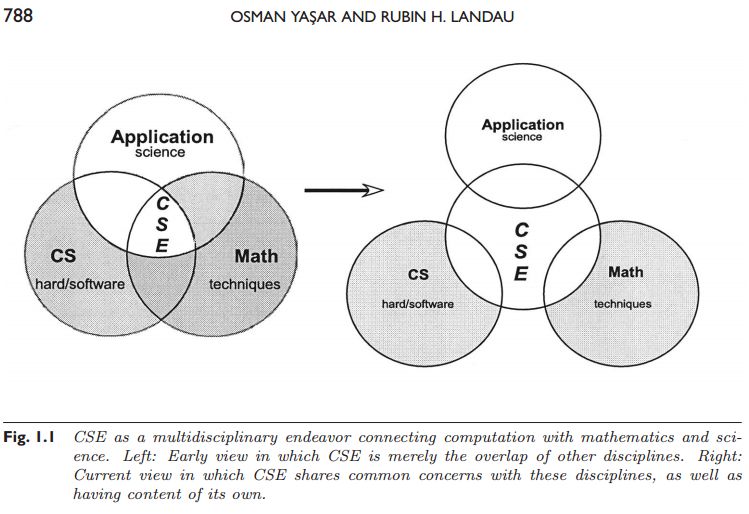 788 OSMAN YAŞAR AND RUBIN H. LANDAU

Application
science

C
S
E

CS
hard/software

Math
techniques

Application
science

C
S
E

CS
hard/software

Math
techniques

Fig. 1.1 CSE as a multidisciplinary endeavor connecting computation with mathematics and science. Left: Early view in which CSE is merely the overlap of other disciplines. Right: Current view in which CSE shares common concerns with these disciplines, as well as having content of its own.